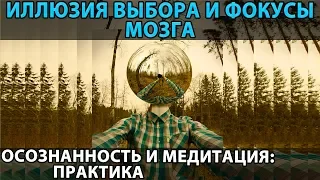 ИЛЛЮЗИЯ ВЫБОРА И ФОКУСЫ МОЗГА

ОСОЗНАННОСТЬ И МЕДИТАЦИЯ: ПРАКТИКА